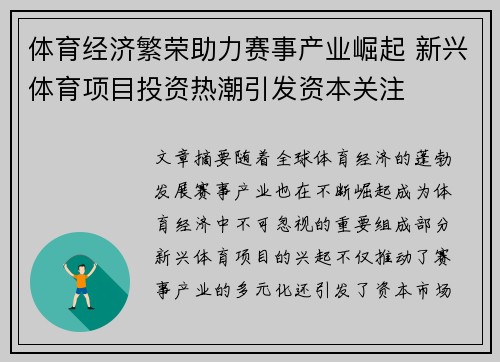 体育经济繁荣助力赛事产业崛起 新兴体育项目投资热潮引发资本关注

文章摘要随着全球体育经济的蓬勃发展赛事产业也在不断崛起成为体育经济中不可忽视的重要组成部分新兴体育项目的兴起不仅推动了赛事产业的多元化还引发了资本市场